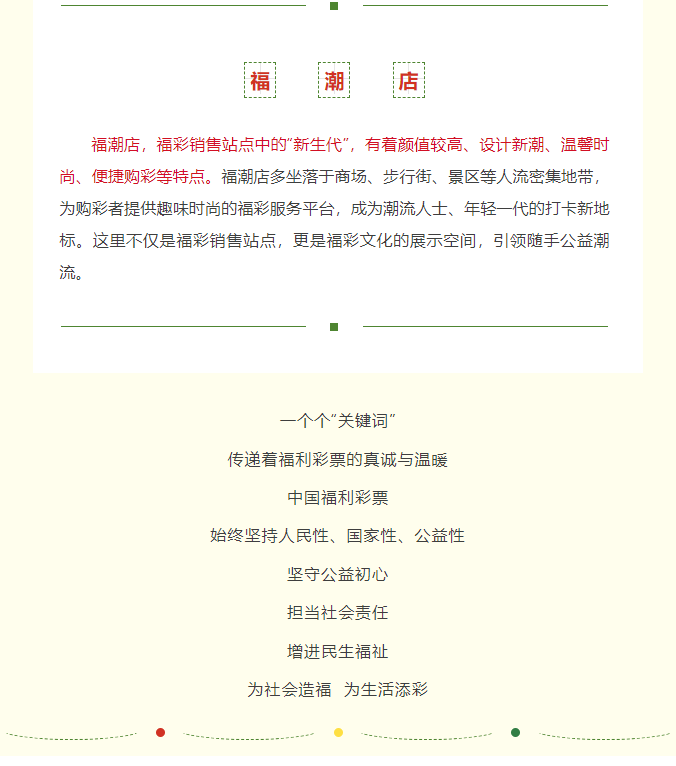 福 潮 店

福潮店，福彩销售站点中的“新生代”，有着颜值较高、设计新潮、温馨时尚、便捷购彩等特点。福潮店多坐落于商场、步行街、景区等人流密集地带，为购彩者提供趣味时尚的福彩服务平台，成为潮流人士、年轻一代的打卡新地标。这里不仅是福彩销售站点，更是福彩文化的展示空间，引领随手公益潮流。

一个个“关键词”

传递着福利彩票的真诚与温暖

中国福利彩票

始终坚持人民性、国家性、公益性

坚守公益初心

担当社会责任

增进民生福祉

为社会造福 为生活添彩